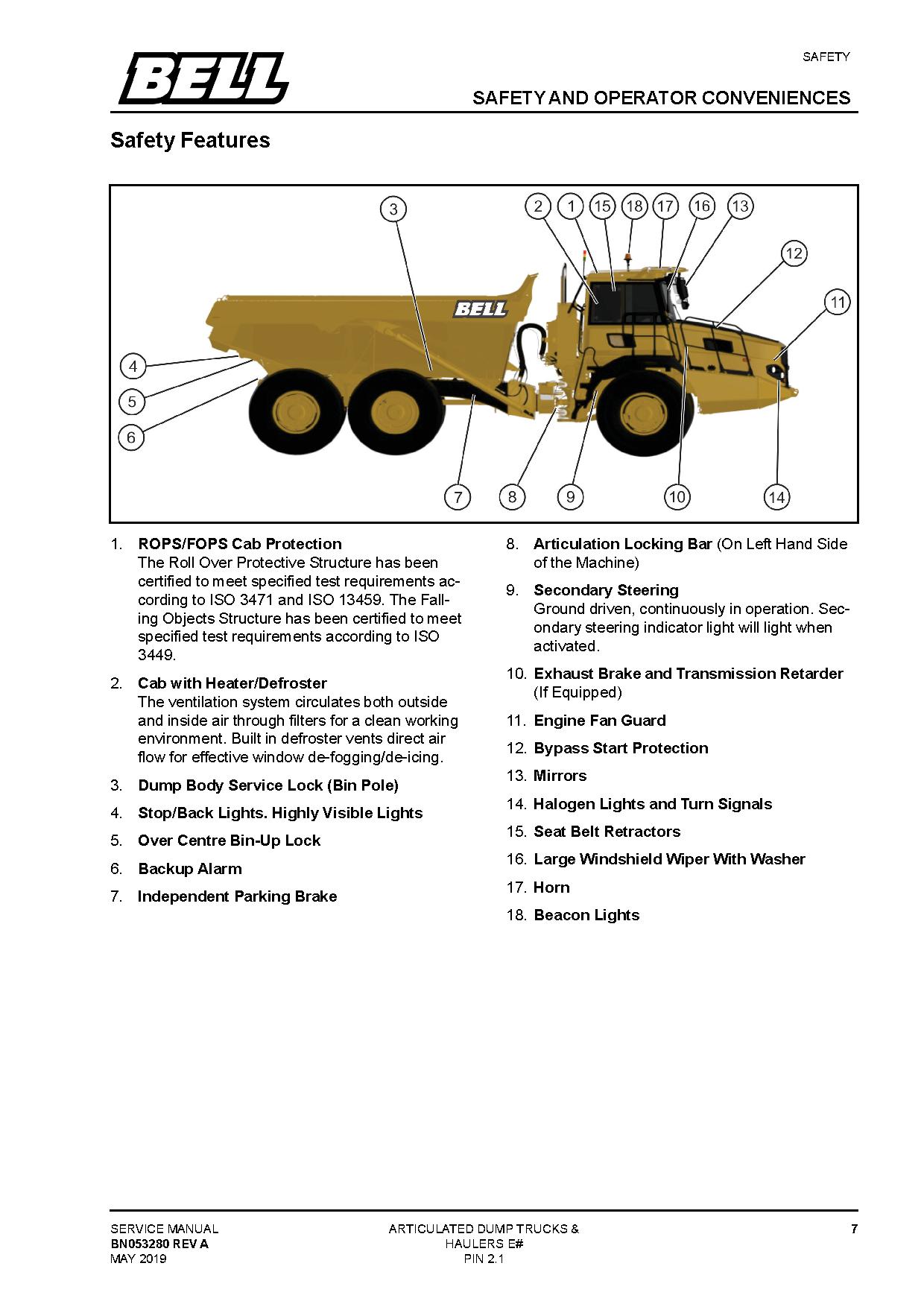 BELL

SAFETY

SAFETY AND OPERATOR CONVENIENCES

Safety Features

3 2 1 15 18 17 16 13 12 11 4 5 6 7 8 9 10 14

BELL

1. ROPS/FOPS Cab Protection
The Roll Over Protective Structure has been certified to meet specified test requirements according to ISO 3471 and ISO 13459. The Falling Objects Structure has been certified to meet specified test requirements according to ISO 3449.

2. Cab with Heater/Defroster
The ventilation system circulates both outside and inside air through filters for a clean working environment. Built in defroster vents direct air flow for effective window de-fogging/de-icing.

3. Dump Body Service Lock (Bin Pole)

4. Stop/Back Lights. Highly Visible Lights

5. Over Centre Bin-Up Lock

6. Backup Alarm

7. Independent Parking Brake

8. Articulation Locking Bar (On Left Hand Side of the Machine)

9. Secondary Steering
Ground driven, continuously in operation. Secondary steering indicator light will light when activated.

10. Exhaust Brake and Transmission Retarder (If Equipped)

11. Engine Fan Guard

12. Bypass Start Protection

13. Mirrors

14. Halogen Lights and Turn Signals

15. Seat Belt Retractors

16. Large Windshield Wiper With Washer

17. Horn

18. Beacon Lights

SERVICE MANUAL
BN053280 REV A
MAY 2019

ARTICULATED DUMP TRUCKS &
HAULERS E#
PIN 2.1

7